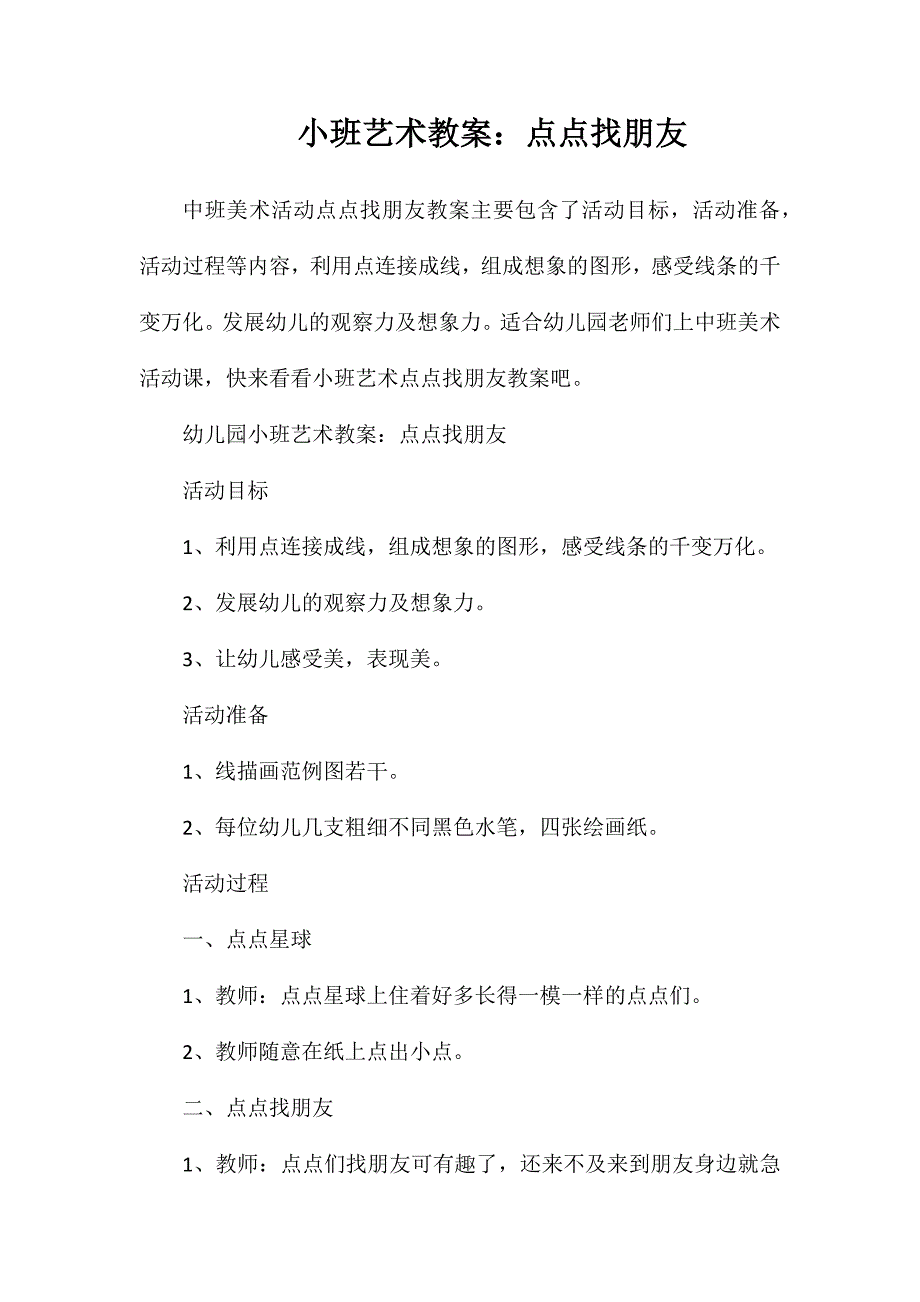 小班艺术教案：点点找朋友

中班美术活动点点找朋友教案主要包含了活动目标，活动准备，活动过程等内容，利用点连接成线，组成想象的图形，感受线条的千变万化。发展幼儿的观察力及想象力。适合幼儿园老师们上中班美术活动课，快来看看小班艺术点点找朋友教案吧。

幼儿园小班艺术教案：点点找朋友

活动目标

1、利用点连接成线，组成想象的图形，感受线条的千变万化。

2、发展幼儿的观察力及想象力。

3、让幼儿感受美，表现美。

活动准备

1、线描画范例图若干。

2、每位幼儿几支粗细不同黑色水笔，四张绘画纸。

活动过程

一、点点星球

1、教师：点点星球上住着好多长得一模一样的点点们。

2、教师随意在纸上点出小点。

二、点点找朋友

1、教师：点点们找朋友可有趣了，还来不及来到朋友身边就急